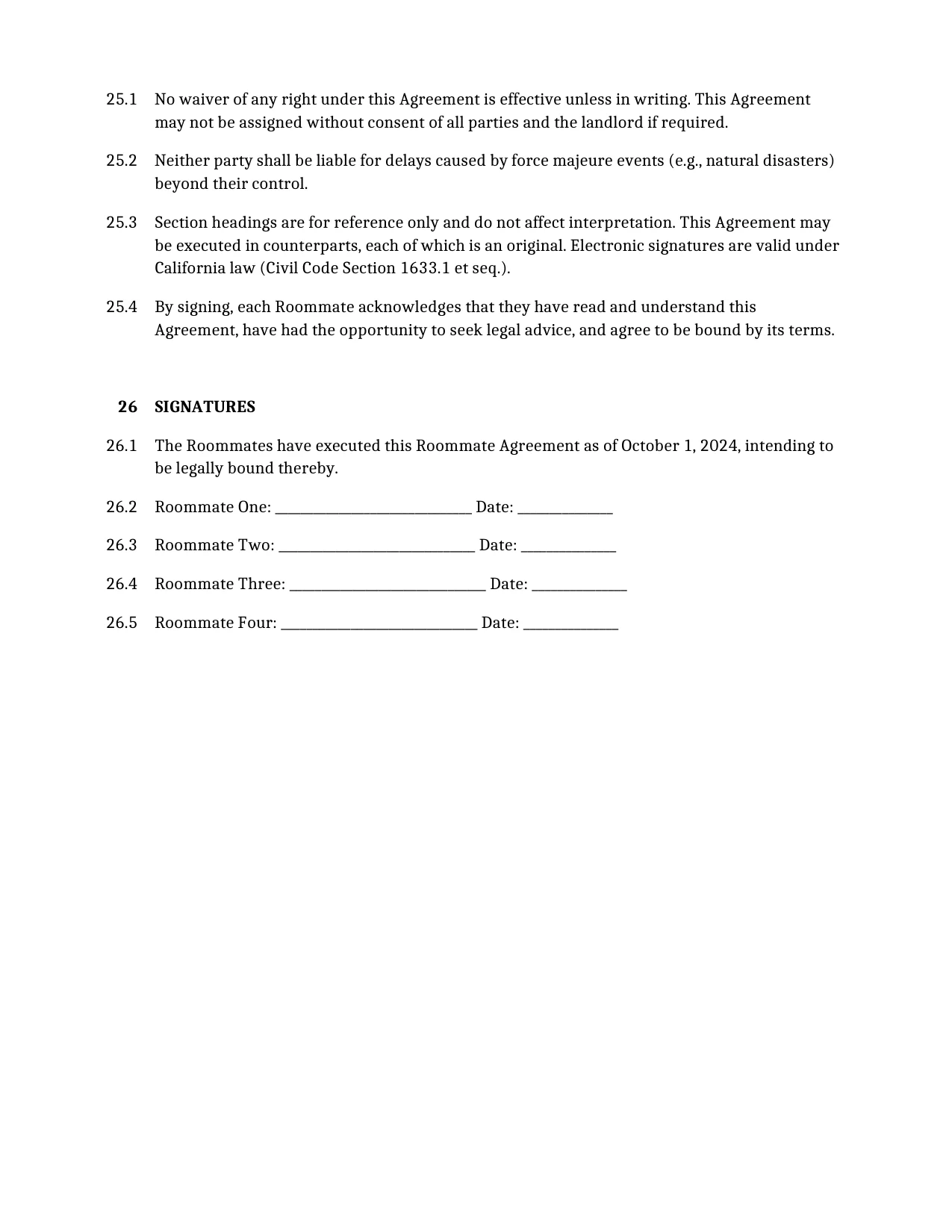 25.1 No waiver of any right under this Agreement is effective unless in writing. This Agreement may not be assigned without consent of all parties and the landlord if required.

25.2 Neither party shall be liable for delays caused by force majeure events (e.g., natural disasters) beyond their control.

25.3 Section headings are for reference only and do not affect interpretation. This Agreement may be executed in counterparts, each of which is an original. Electronic signatures are valid under California law (Civil Code Section 1633.1 et seq.).

25.4 By signing, each Roommate acknowledges that they have read and understand this Agreement, have had the opportunity to seek legal advice, and agree to be bound by its terms.

26 SIGNATURES

26.1 The Roommates have executed this Roommate Agreement as of October 1, 2024, intending to be legally bound thereby.

26.2 Roommate One: ____ Date: ____

26.3 Roommate Two: ____ Date: ____

26.4 Roommate Three: ____ Date: ____

26.5 Roommate Four: ____ Date: ____